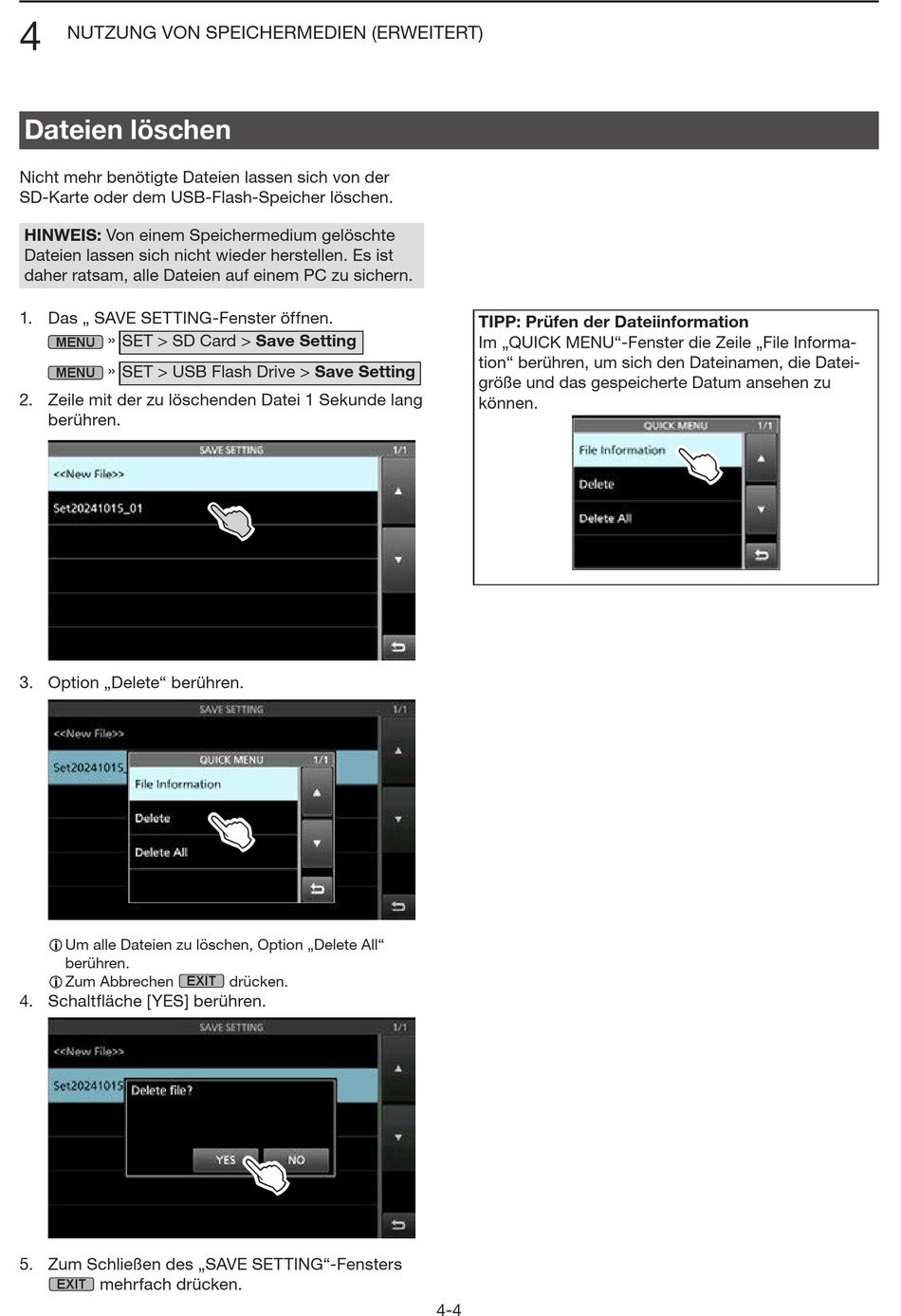 4 NUTZUNG VON SPEICHERMEDIEN (ERWEITERT)

Dateien löschen

Nicht mehr benötigte Dateien lassen sich von der SD-Karte oder dem USB-Flash-Speicher löschen.

HINWEIS: Von einem Speichermedium gelöschte Dateien lassen sich nicht wieder herstellen. Es ist daher ratsam, alle Dateien auf einem PC zu sichern.

1. Das „ SAVE SETTING-Fenster öffnen.
MENU » SET > SD Card > Save Setting
MENU » SET > USB Flash Drive > Save Setting
2. Zeile mit der zu löschenden Datei 1 Sekunde lang berühren.

SAVE SETTING 1/1
<<New File>>
Set20241015_01

3. Option „Delete“ berühren.

SAVE SETTING 1/1
<<New File>>
Set20241015
QUICK MENU 1/1
File Information
Delete
Delete All

ⓘ Um alle Dateien zu löschen, Option „Delete All“ berühren.
ⓘ Zum Abbrechen EXIT drücken.
4. Schaltfläche [YES] berühren.

SAVE SETTING 1/1
<<New File>>
Set20241015
Delete file?
YES NO

5. Zum Schließen des „SAVE SETTING“-Fensters EXIT mehrfach drücken.

TIPP: Prüfen der Dateiinformation
Im „QUICK MENU“-Fenster die Zeile „File Information“ berühren, um sich den Dateinamen, die Dateigröße und das gespeicherte Datum ansehen zu können.

QUICK MENU 1/1
File Information
Delete
Delete All

4-4